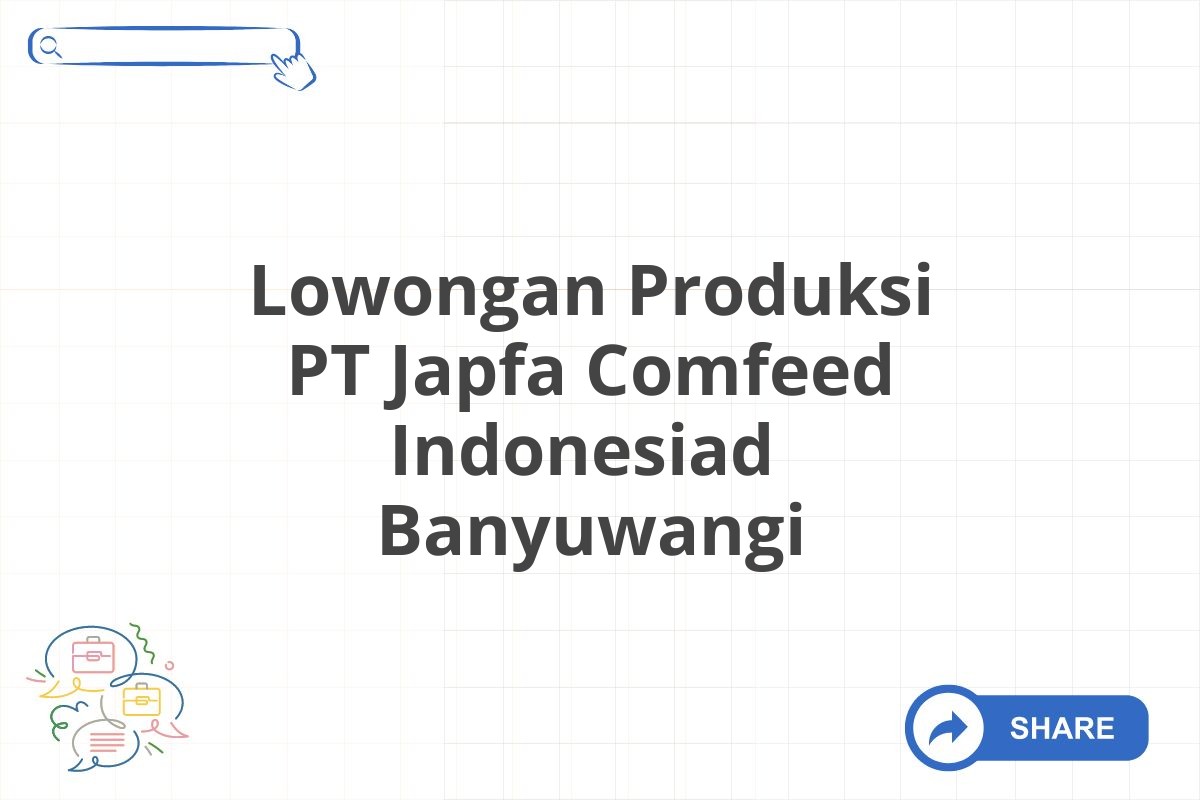 Lowongan Produksi PT Japfa Comfeed Indonesiad Banyuwangi

SHARE